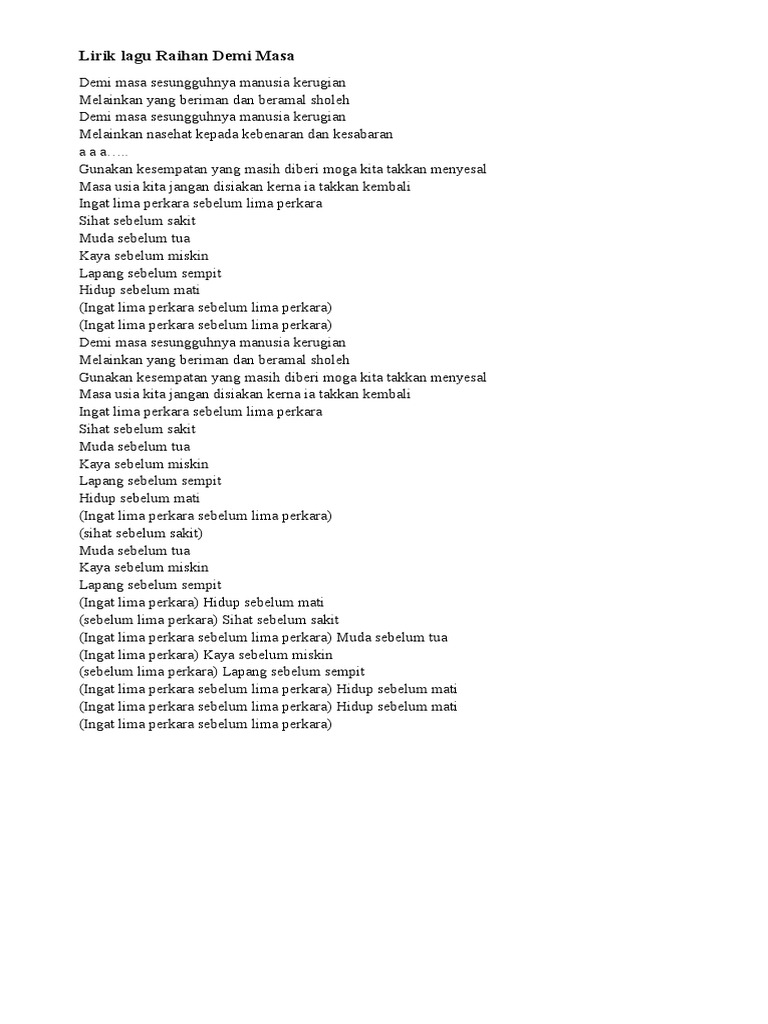 Lirik lagu Raihan Demi Masa

Demi masa sesungguhnya manusia kerugian
Melainkan yang beriman dan beramal sholeh
Demi masa sesungguhnya manusia kerugian
Melainkan nasehat kepada kebenaran dan kesabaran
a a a…..
Gunakan kesempatan yang masih diberi moga kita takkan menyesal
Masa usia kita jangan disiakan kerna ia takkan kembali
Ingat lima perkara sebelum lima perkara
Sihat sebelum sakit
Muda sebelum tua
Kaya sebelum miskin
Lapang sebelum sempit
Hidup sebelum mati
(Ingat lima perkara sebelum lima perkara)
(Ingat lima perkara sebelum lima perkara)
Demi masa sesungguhnya manusia kerugian
Melainkan yang beriman dan beramal sholeh
Gunakan kesempatan yang masih diberi moga kita takkan menyesal
Masa usia kita jangan disiakan kerna ia takkan kembali
Ingat lima perkara sebelum lima perkara
Sihat sebelum sakit
Muda sebelum tua
Kaya sebelum miskin
Lapang sebelum sempit
Hidup sebelum mati
(Ingat lima perkara sebelum lima perkara)
(sihat sebelum sakit)
Muda sebelum tua
Kaya sebelum miskin
Lapang sebelum sempit
(Ingat lima perkara) Hidup sebelum mati
(sebelum lima perkara) Sihat sebelum sakit
(Ingat lima perkara sebelum lima perkara) Muda sebelum tua
(Ingat lima perkara) Kaya sebelum miskin
(sebelum lima perkara) Lapang sebelum sempit
(Ingat lima perkara sebelum lima perkara) Hidup sebelum mati
(Ingat lima perkara sebelum lima perkara) Hidup sebelum mati
(Ingat lima perkara sebelum lima perkara)